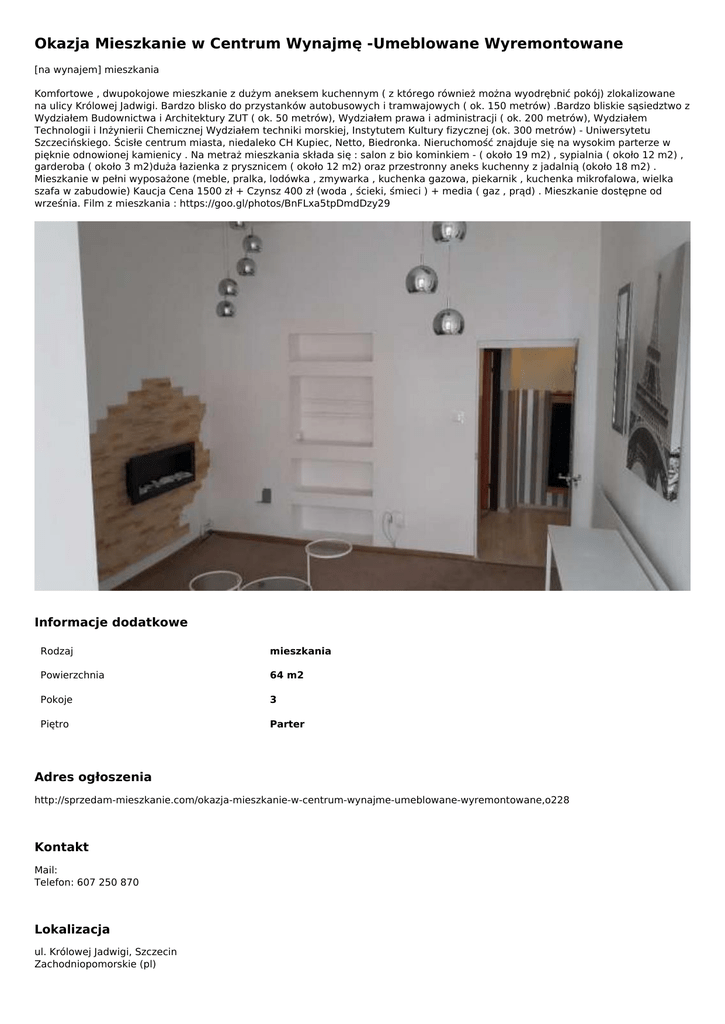 Okazja Mieszkanie w Centrum Wynajmę -Umeblowane Wyremontowane

[na wynajem] mieszkania

Komfortowe , dwupokojowe mieszkanie z dużym aneksem kuchennym ( z którego również można wyodrębnić pokój) zlokalizowane na ulicy Królowej Jadwigi. Bardzo blisko do przystanków autobusowych i tramwajowych ( ok. 150 metrów) .Bardzo bliskie sąsiedztwo z Wydziałem Budownictwa i Architektury ZUT ( ok. 50 metrów), Wydziałem prawa i administracji ( ok. 200 metrów), Wydziałem Technologii i Inżynierii Chemicznej Wydziałem techniki morskiej, Instytutem Kultury fizycznej (ok. 300 metrów) - Uniwersytetu Szczecińskiego. Ścisłe centrum miasta, niedaleko CH Kupiec, Netto, Biedronka. Nieruchomość znajduje się na wysokim parterze w pięknie odnowionej kamienicy . Na metraż mieszkania składa się : salon z bio kominkiem - ( około 19 m2) , sypialnia ( około 12 m2) , garderoba ( około 3 m2)duża łazienka z prysznicem ( około 12 m2) oraz przestronny aneks kuchenny z jadalnią (około 18 m2) . Mieszkanie w pełni wyposażone (meble, pralka, lodówka , zmywarka , kuchenka gazowa, piekarnik , kuchenka mikrofalowa, wielka szafa w zabudowie) Kaucja Cena 1500 zł + Czynsz 400 zł (woda , ścieki, śmieci ) + media ( gaz , prąd) . Mieszkanie dostępne od września. Film z mieszkania : https://goo.gl/photos/BnFLxa5tpDmdDzy29

Informacje dodatkowe

| Rodzaj | mieszkania |
|---|---|
| Powierzchnia | 64 m2 |
| Pokoje | 3 |
| Piętro | Parter |

Adres ogłoszenia

http://sprzedam-mieszkanie.com/okazja-mieszkanie-w-centrum-wynajme-umeblowane-wyremontowane,o228

Kontakt

Mail:
Telefon: 607 250 870

Lokalizacja

ul. Królowej Jadwigi, Szczecin
Zachodniopomorskie (pl)